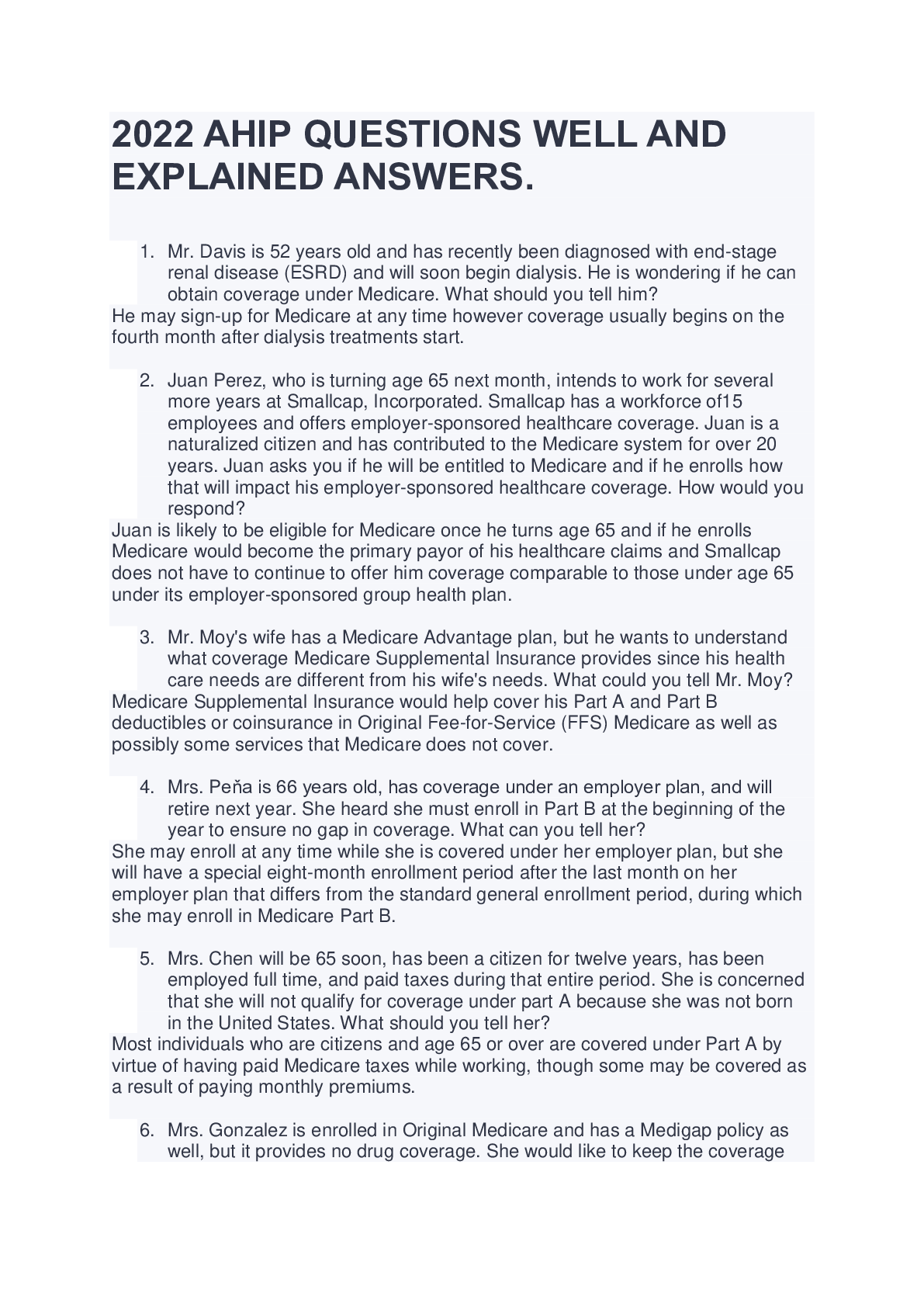 2022 AHIP QUESTIONS WELL AND EXPLAINED ANSWERS.

1. Mr. Davis is 52 years old and has recently been diagnosed with end-stage renal disease (ESRD) and will soon begin dialysis. He is wondering if he can obtain coverage under Medicare. What should you tell him?

He may sign-up for Medicare at any time however coverage usually begins on the fourth month after dialysis treatments start.

2. Juan Perez, who is turning age 65 next month, intends to work for several more years at Smallcap, Incorporated. Smallcap has a workforce of15 employees and offers employer-sponsored healthcare coverage. Juan is a naturalized citizen and has contributed to the Medicare system for over 20 years. Juan asks you if he will be entitled to Medicare and if he enrolls how that will impact his employer-sponsored healthcare coverage. How would you respond?

Juan is likely to be eligible for Medicare once he turns age 65 and if he enrolls Medicare would become the primary payor of his healthcare claims and Smallcap does not have to continue to offer him coverage comparable to those under age 65 under its employer-sponsored group health plan.

3. Mr. Moy's wife has a Medicare Advantage plan, but he wants to understand what coverage Medicare Supplemental Insurance provides since his health care needs are different from his wife's needs. What could you tell Mr. Moy?

Medicare Supplemental Insurance would help cover his Part A and Part B deductibles or coinsurance in Original Fee-for-Service (FFS) Medicare as well as possibly some services that Medicare does not cover.

4. Mrs. Peňa is 66 years old, has coverage under an employer plan, and will retire next year. She heard she must enroll in Part B at the beginning of the year to ensure no gap in coverage. What can you tell her?

She may enroll at any time while she is covered under her employer plan, but she will have a special eight-month enrollment period after the last month on her employer plan that differs from the standard general enrollment period, during which she may enroll in Medicare Part B.

5. Mrs. Chen will be 65 soon, has been a citizen for twelve years, has been employed full time, and paid taxes during that entire period. She is concerned that she will not qualify for coverage under part A because she was not born in the United States. What should you tell her?

Most individuals who are citizens and age 65 or over are covered under Part A by virtue of having paid Medicare taxes while working, though some may be covered as a result of paying monthly premiums.

6. Mrs. Gonzalez is enrolled in Original Medicare and has a Medigap policy as well, but it provides no drug coverage. She would like to keep the coverage